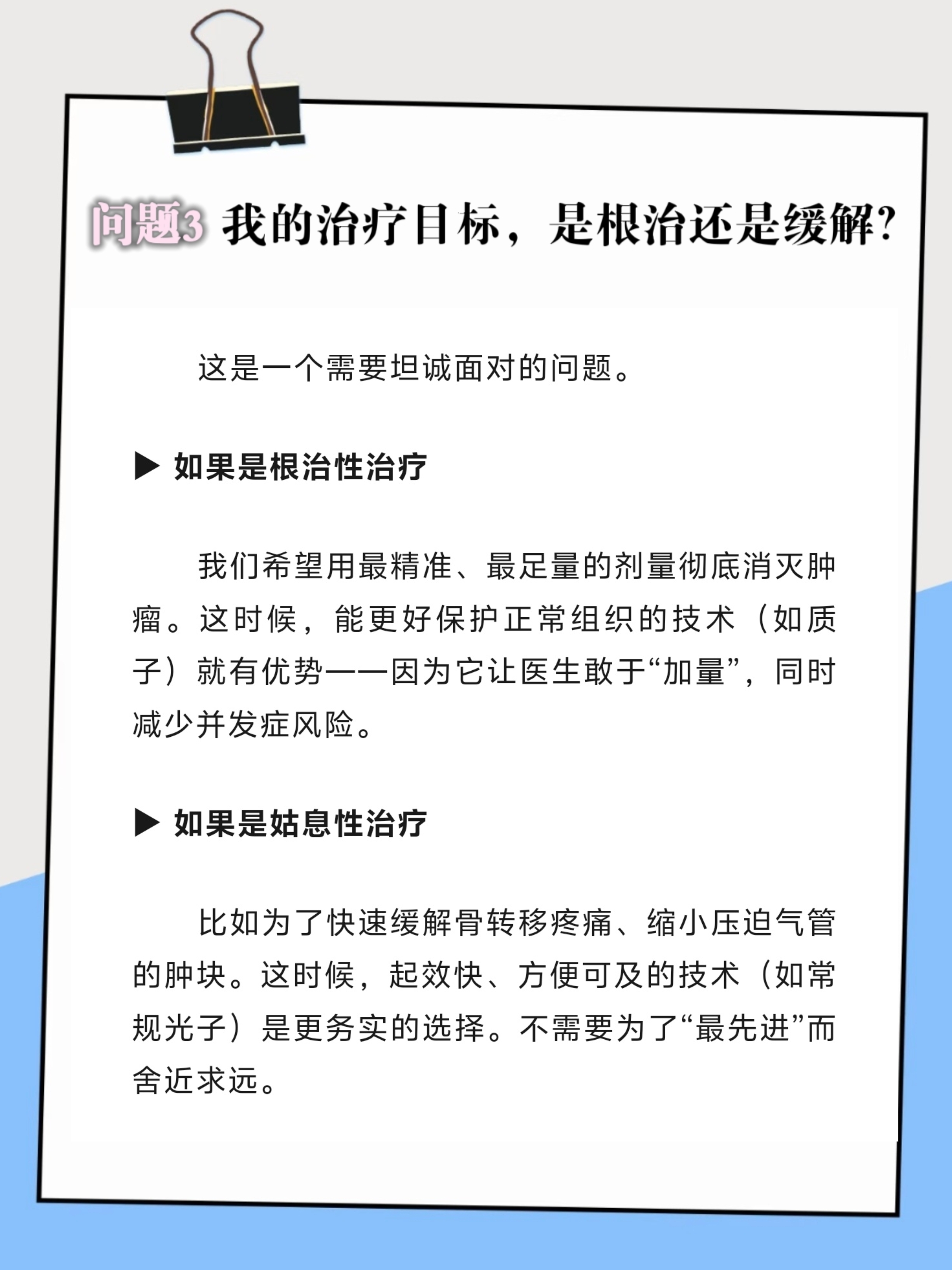 问题3 我的治疗目标，是根治还是缓解？

这是一个需要坦诚面对的问题。

▶ 如果是根治性治疗

我们希望用最精准、最足量的剂量彻底消灭肿瘤。这时候，能更好保护正常组织的技术（如质子）就有优势——因为它让医生敢于“加量”，同时减少并发症风险。

▶ 如果是姑息性治疗

比如为了快速缓解骨转移疼痛、缩小压迫气管的肿块。这时候，起效快、方便可及的技术（如常规光子）是更务实的选择。不需要为了“最先进”而舍近求远。